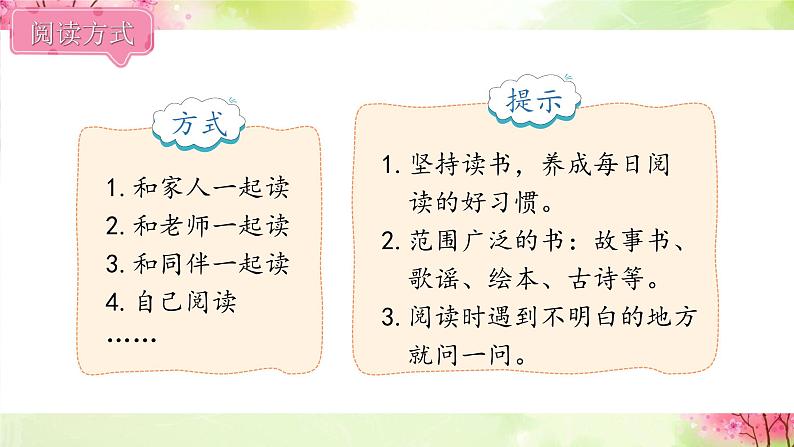 阅读方式

方式

1. 和家人一起读
2. 和老师一起读
3. 和同伴一起读
4. 自己阅读
……

提示

1. 坚持读书，养成每日阅读的好习惯。
2. 范围广泛的书：故事书、歌谣、绘本、古诗等。
3. 阅读时遇到不明白的地方就问一问。